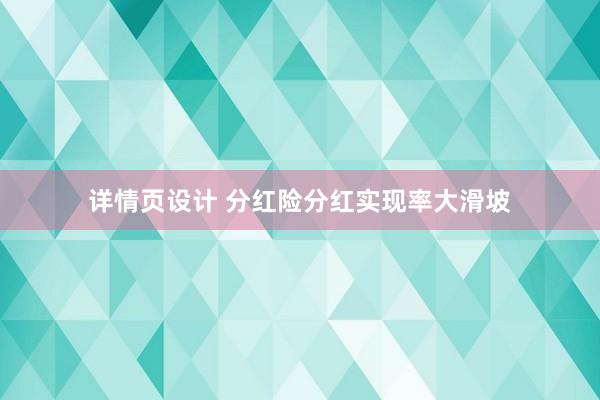 详情页设计 分红险分红实现率大滑坡